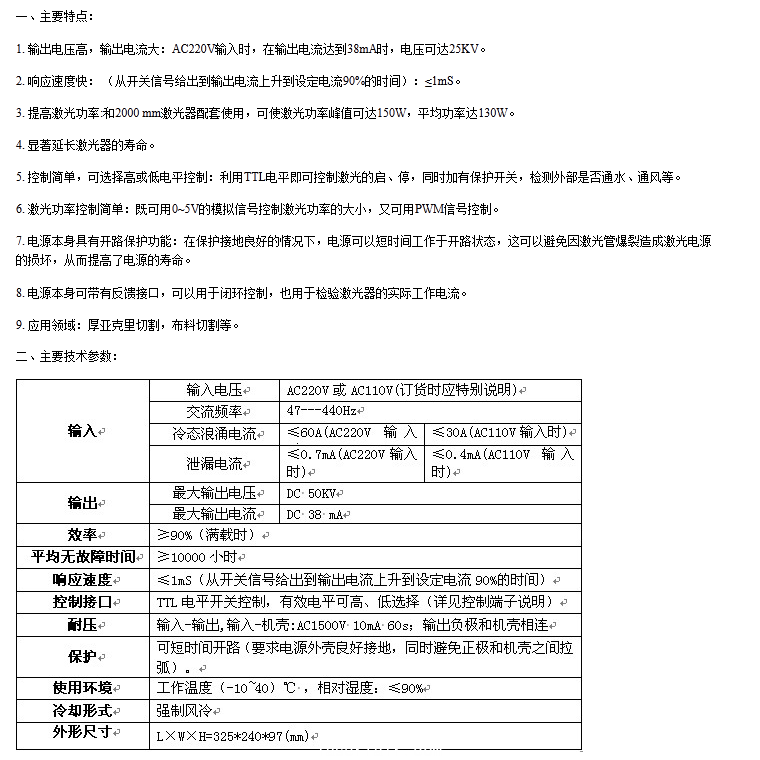 一、主要特点：

1. 输出电压高，输出电流大：AC220V输入时，在输出电流达到38mA时，电压可达25KV。

2. 响应速度快：（从开关信号给出到输出电流上升到设定电流90%的时间）：≤1mS。

3. 提高激光功率:和2000 mm激光器配套使用，可使激光功率峰值可达150W，平均功率达130W。

4. 显著延长激光器的寿命。

5. 控制简单，可选择高或低电平控制：利用TTL电平即可控制激光的启、停，同时加有保护开关，检测外部是否通水、通风等。

6. 激光功率控制简单：既可用0~5V的模拟信号控制激光功率的大小，又可用PWM信号控制。

7. 电源本身具有开路保护功能：在保护接地良好的情况下，电源可以短时间工作于开路状态，这可以避免因激光管爆裂造成激光电源的损坏，从而提高了电源的寿命。

8. 电源本身可带有反馈接口，可以用于闭环控制，也用于检验激光器的实际工作电流。

9. 应用领域：厚亚克里切割，布料切割等。

二、主要技术参数：

| 输入 | 输入电压 | AC220V 或 AC110V(订货时应特别说明) | |
|---|---|---|---|
| | 交流频率 | 47---440Hz | |
| | 冷态浪涌电流 | ≤60A(AC220V 输入 | ≤30A(AC110V 输入时) |
| | 泄漏电流 | ≤0.7mA(AC220V 输入时) | ≤0.4mA(AC110V 输入时) |
| 输出 | 最大输出电压 | DC 50KV | |
| | 最大输出电流 | DC 38 mA | |
| 效率 | ≥90%（满载时） | | |
| 平均无故障时间 | ≥10000 小时 | | |
| 响应速度 | ≤1mS（从开关信号给出到输出电流上升到设定电流 90%的时间） | | |
| 控制接口 | TTL 电平开关控制，有效电平可高、低选择（详见控制端子说明） | | |
| 耐压 | 输入-输出，输入-机壳：AC1500V 10mA 60s；输出负极和机壳相连 | | |
| 保护 | 可短时间开路（要求电源外壳良好接地，同时避免正极和机壳之间拉弧）。 | | |
| 使用环境 | 工作温度（-10~40）℃，相对湿度：≤90% | | |
| 冷却形式 | 强制风冷 | | |
| 外形尺寸 | L×W×H=325*240*97(mm) | | |